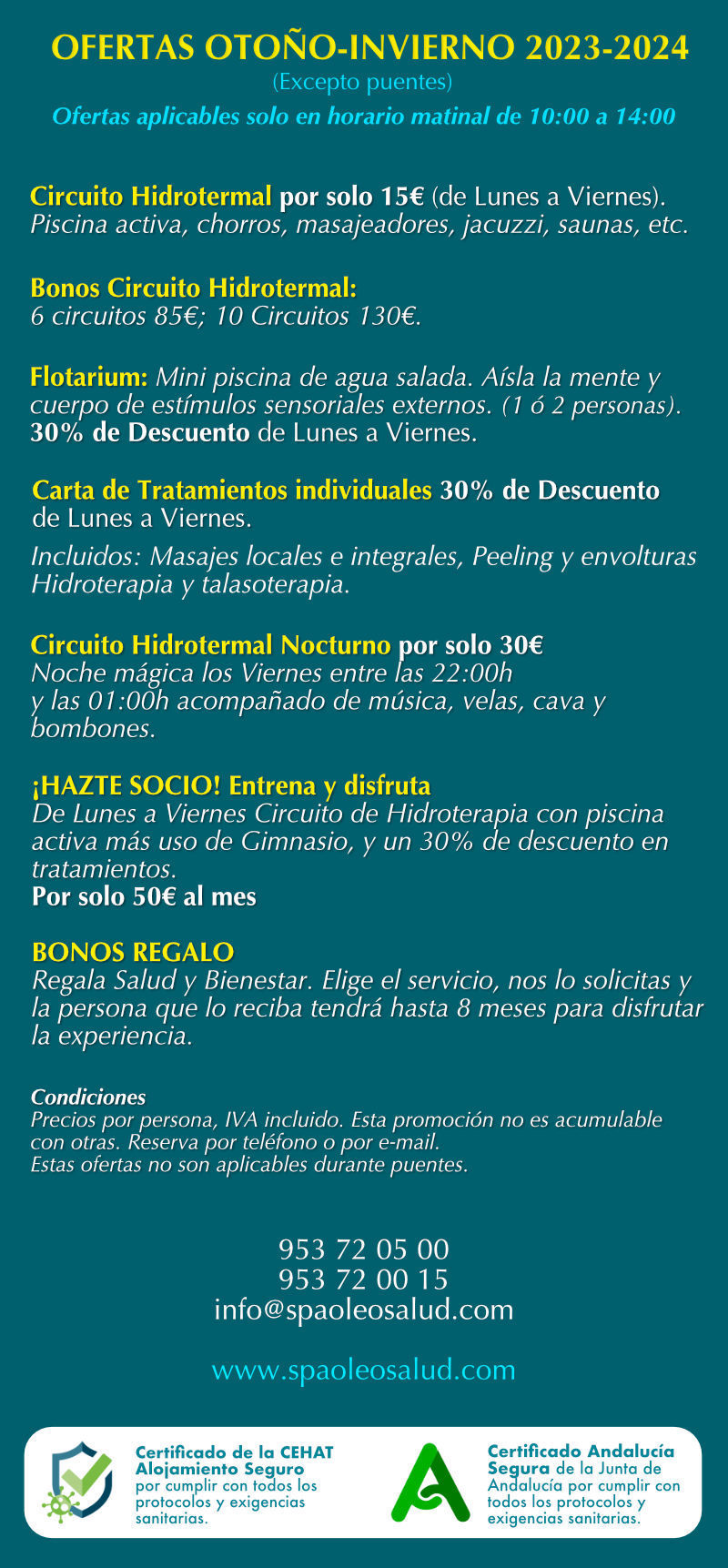 OFERTAS OTOÑO-INVIERNO 2023-2024
(Excepto puentes)
Ofertas aplicables solo en horario matinal de 10:00 a 14:00

Circuito Hidrotermal por solo 15€ (de Lunes a Viernes).
Piscina activa, chorros, masajeadores, jacuzzi, saunas, etc.

Bonos Circuito Hidrotermal:
6 circuitos 85€; 10 Circuitos 130€.

Flotarium: Mini piscina de agua salada. Aísla la mente y cuerpo de estímulos sensoriales externos. (1 ó 2 personas).
30% de Descuento de Lunes a Viernes.

Carta de Tratamientos individuales 30% de Descuento de Lunes a Viernes.

Incluidos: Masajes locales e integrales, Peeling y envolturas Hidroterapia y talasoterapia.

Circuito Hidrotermal Nocturno por solo 30€
Noche mágica los Viernes entre las 22:00h y las 01:00h acompañado de música, velas, cava y bombones.

¡HAZTE SOCIO! Entrena y disfruta
De Lunes a Viernes Circuito de Hidroterapia con piscina activa más uso de Gimnasio, y un 30% de descuento en tratamientos.
Por solo 50€ al mes

BONOS REGALO
Regala Salud y Bienestar. Elige el servicio, nos lo solicitas y la persona que lo reciba tendrá hasta 8 meses para disfrutar la experiencia.

Condiciones
Precios por persona, IVA incluido. Esta promoción no es acumulable con otras. Reserva por teléfono o por e-mail.
Estas ofertas no son aplicables durante puentes.

953 72 05 00
953 72 00 15
info@spaoleosalud.com

www.spaoleosalud.com

Certificado de la CEHAT Alojamiento Seguro por cumplir con todos los protocolos y exigencias sanitarias.

Certificado Andalucía Segura de la Junta de Andalucía por cumplir con todos los protocolos y exigencias sanitarias.